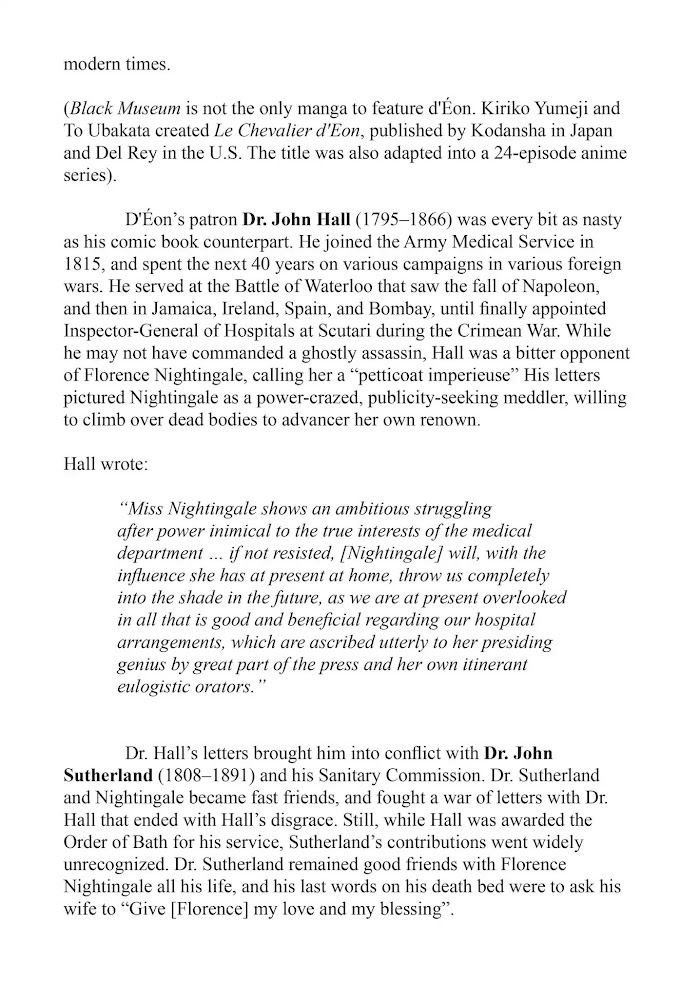 modern times.

(Black Museum is not the only manga to feature d'Éon. Kiriko Yumeji and To Ubakata created Le Chevalier d'Eon, published by Kodansha in Japan and Del Rey in the U.S. The title was also adapted into a 24-episode anime series).

D'Éon's patron Dr. John Hall (1795–1866) was every bit as nasty as his comic book counterpart. He joined the Army Medical Service in 1815, and spent the next 40 years on various campaigns in various foreign wars. He served at the Battle of Waterloo that saw the fall of Napoleon, and then in Jamaica, Ireland, Spain, and Bombay, until finally appointed Inspector-General of Hospitals at Scutari during the Crimean War. While he may not have commanded a ghostly assassin, Hall was a bitter opponent of Florence Nightingale, calling her a "petticoat imperieuse" His letters pictured Nightingale as a power-crazed, publicity-seeking meddler, willing to climb over dead bodies to advancer her own renown.

Hall wrote:

"Miss Nightingale shows an ambitious struggling after power inimical to the true interests of the medical department ... if not resisted, [Nightingale] will, with the influence she has at present at home, throw us completely into the shade in the future, as we are at present overlooked in all that is good and beneficial regarding our hospital arrangements, which are ascribed utterly to her presiding genius by great part of the press and her own itinerant eulogistic orators."

Dr. Hall's letters brought him into conflict with Dr. John Sutherland (1808–1891) and his Sanitary Commission. Dr. Sutherland and Nightingale became fast friends, and fought a war of letters with Dr. Hall that ended with Hall's disgrace. Still, while Hall was awarded the Order of Bath for his service, Sutherland's contributions went widely unrecognized. Dr. Sutherland remained good friends with Florence Nightingale all his life, and his last words on his death bed were to ask his wife to "Give [Florence] my love and my blessing".